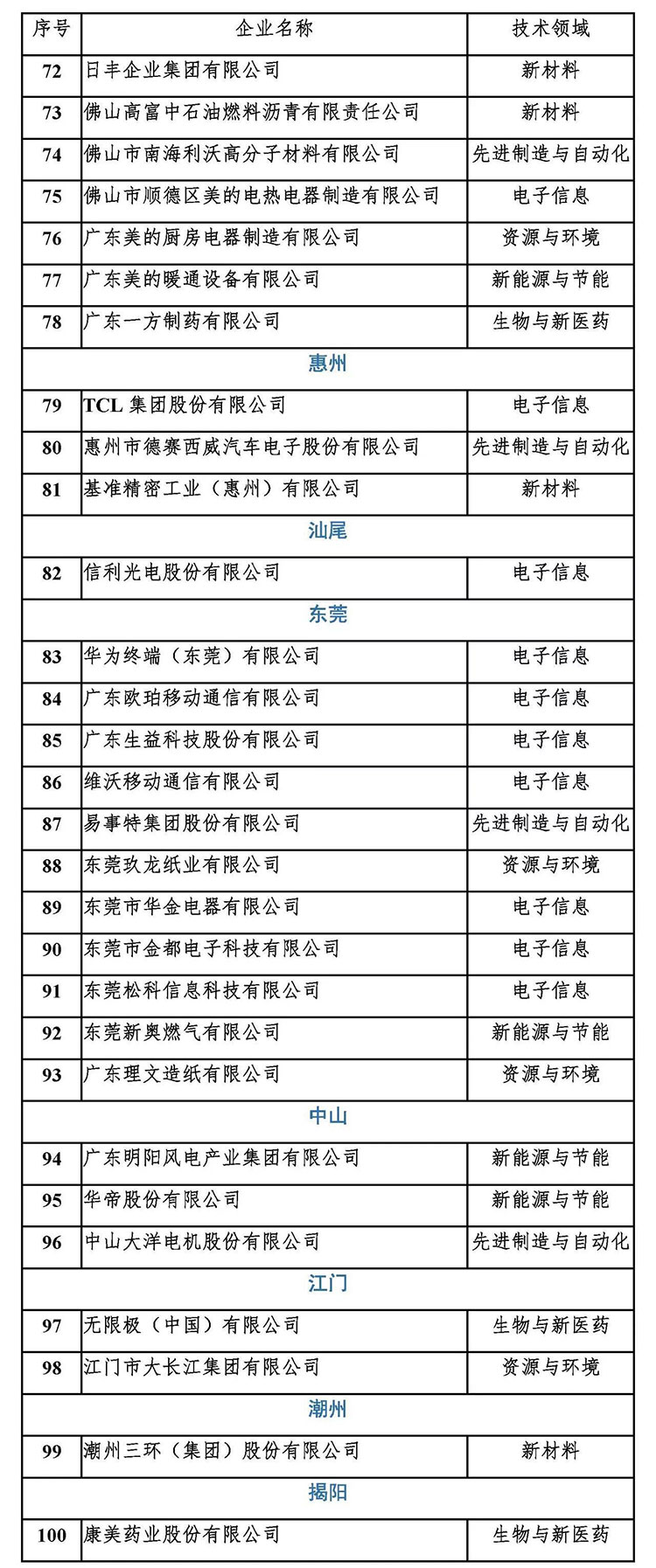 | 序号 | 企业名称 | 技术领域 |
|---|---|---|
| 72 | 日丰企业集团有限公司 | 新材料 |
| 73 | 佛山高富中石油燃料沥青有限责任公司 | 新材料 |
| 74 | 佛山市南海利沃高分子材料有限公司 | 先进制造与自动化 |
| 75 | 佛山市顺德区美的电热电器制造有限公司 | 电子信息 |
| 76 | 广东美的厨房电器制造有限公司 | 资源与环境 |
| 77 | 广东美的暖通设备有限公司 | 新能源与节能 |
| 78 | 广东一方制药有限公司 | 生物与新医药 |
| 惠州 | | |
| 79 | TCL 集团股份有限公司 | 电子信息 |
| 80 | 惠州市德赛西威汽车电子股份有限公司 | 先进制造与自动化 |
| 81 | 基准精密工业（惠州）有限公司 | 新材料 |
| 汕尾 | | |
| 82 | 信利光电股份有限公司 | 电子信息 |
| 东莞 | | |
| 83 | 华为终端（东莞）有限公司 | 电子信息 |
| 84 | 广东欧珀移动通信有限公司 | 电子信息 |
| 85 | 广东生益科技股份有限公司 | 电子信息 |
| 86 | 维沃移动通信有限公司 | 电子信息 |
| 87 | 易事特集团股份有限公司 | 先进制造与自动化 |
| 88 | 东莞玖龙纸业有限公司 | 资源与环境 |
| 89 | 东莞市华金电器有限公司 | 电子信息 |
| 90 | 东莞市金都电子科技有限公司 | 电子信息 |
| 91 | 东莞松科信息科技有限公司 | 电子信息 |
| 92 | 东莞新奥燃气有限公司 | 新能源与节能 |
| 93 | 广东理文造纸有限公司 | 资源与环境 |
| 中山 | | |
| 94 | 广东明阳风电产业集团有限公司 | 新能源与节能 |
| 95 | 华帝股份有限公司 | 新能源与节能 |
| 96 | 中山大洋电机股份有限公司 | 先进制造与自动化 |
| 江门 | | |
| 97 | 无限极（中国）有限公司 | 生物与新医药 |
| 98 | 江门市大长江集团有限公司 | 资源与环境 |
| 潮州 | | |
| 99 | 潮州三环（集团）股份有限公司 | 新材料 |
| 揭阳 | | |
| 100 | 康美药业股份有限公司 | 生物与新医药 |